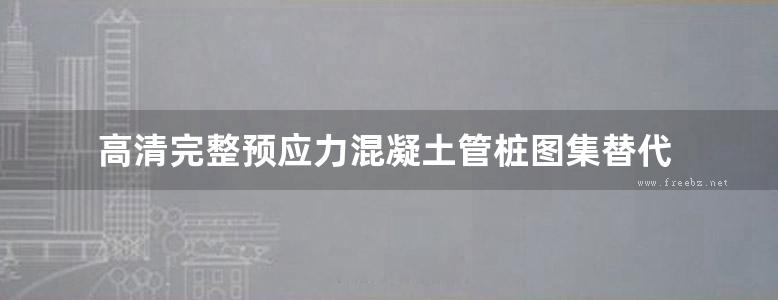 高清完整预应力混凝土管桩图集替代

www.freebz.net